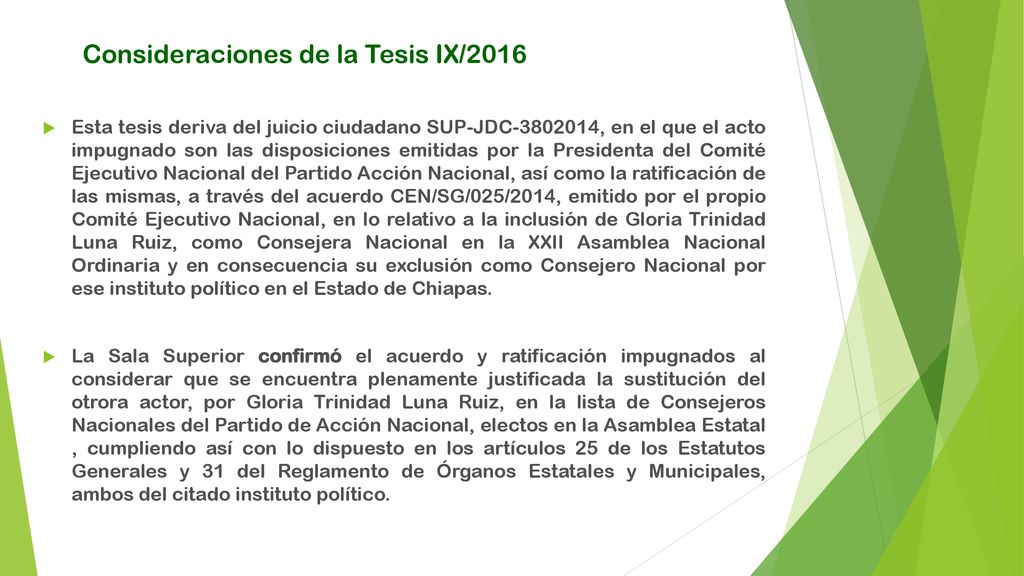 Consideraciones de la Tesis IX/2016

Esta tesis deriva del juicio ciudadano SUP-JDC-3802014, en el que el acto impugnado son las disposiciones emitidas por la Presidenta del Comité Ejecutivo Nacional del Partido Acción Nacional, así como la ratificación de las mismas, a través del acuerdo CEN/SG/025/2014, emitido por el propio Comité Ejecutivo Nacional, en lo relativo a la inclusión de Gloria Trinidad Luna Ruiz, como Consejera Nacional en la XXII Asamblea Nacional Ordinaria y en consecuencia su exclusión como Consejero Nacional por ese instituto político en el Estado de Chiapas.

La Sala Superior confirmó el acuerdo y ratificación impugnados al considerar que se encuentra plenamente justificada la sustitución del otrora actor, por Gloria Trinidad Luna Ruiz, en la lista de Consejeros Nacionales del Partido de Acción Nacional, electos en la Asamblea Estatal , cumpliendo así con lo dispuesto en los artículos 25 de los Estatutos Generales y 31 del Reglamento de Órganos Estatales y Municipales, ambos del citado instituto político.